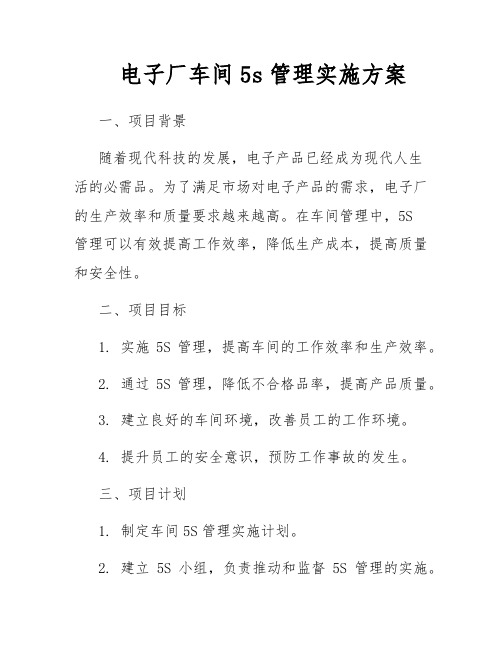 电子厂车间 5s 管理实施方案

一、项目背景

随着现代科技的发展，电子产品已经成为现代人生活的必需品。为了满足市场对电子产品的需求，电子厂的生产效率和质量要求越来越高。在车间管理中，5S 管理可以有效提高工作效率，降低生产成本，提高质量和安全性。

二、项目目标

1. 实施 5S 管理，提高车间的工作效率和生产效率。

2. 通过 5S 管理，降低不合格品率，提高产品质量。

3. 建立良好的车间环境，改善员工的工作环境。

4. 提升员工的安全意识，预防工作事故的发生。

三、项目计划

1. 制定车间 5S 管理实施计划。

2. 建立 5S 小组，负责推动和监督 5S 管理的实施。